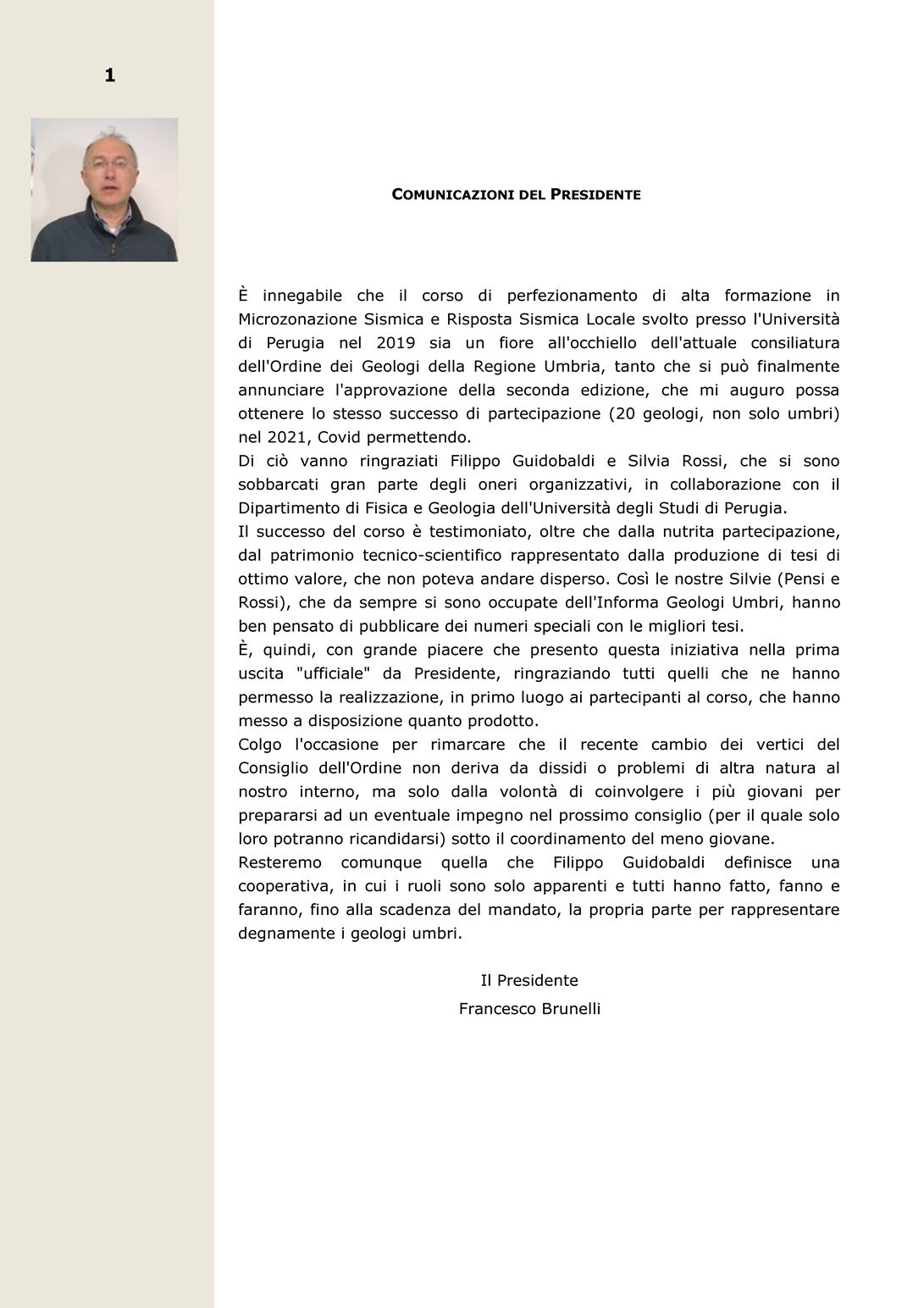 1

COMUNICAZIONI DEL PRESIDENTE

È innegabile che il corso di perfezionamento di alta formazione in Microzonazione Sismica e Risposta Sismica Locale svolto presso l'Università di Perugia nel 2019 sia un fiore all'occhiello dell'attuale consiliatura dell'Ordine dei Geologi della Regione Umbria, tanto che si può finalmente annunciare l'approvazione della seconda edizione, che mi auguro possa ottenere lo stesso successo di partecipazione (20 geologi, non solo umbri) nel 2021, Covid permettendo.
Di ciò vanno ringraziati Filippo Guidobaldi e Silvia Rossi, che si sono sobbarcati gran parte degli oneri organizzativi, in collaborazione con il Dipartimento di Fisica e Geologia dell'Università degli Studi di Perugia.
Il successo del corso è testimoniato, oltre che dalla nutrita partecipazione, dal patrimonio tecnico-scientifico rappresentato dalla produzione di tesi di ottimo valore, che non poteva andare disperso. Così le nostre Silvie (Pensi e Rossi), che da sempre si sono occupate dell'Informa Geologi Umbri, hanno ben pensato di pubblicare dei numeri speciali con le migliori tesi.
È, quindi, con grande piacere che presento questa iniziativa nella prima uscita "ufficiale" da Presidente, ringraziando tutti quelli che ne hanno permesso la realizzazione, in primo luogo ai partecipanti al corso, che hanno messo a disposizione quanto prodotto.
Colgo l'occasione per rimarcare che il recente cambio dei vertici del Consiglio dell'Ordine non deriva da dissidi o problemi di altra natura al nostro interno, ma solo dalla volontà di coinvolgere i più giovani per prepararsi ad un eventuale impegno nel prossimo consiglio (per il quale solo loro potranno ricandidarsi) sotto il coordinamento del meno giovane.
Resteremo comunque quella che Filippo Guidobaldi definisce una cooperativa, in cui i ruoli sono solo apparenti e tutti hanno fatto, fanno e faranno, fino alla scadenza del mandato, la propria parte per rappresentare degnamente i geologi umbri.

Il Presidente
Francesco Brunelli